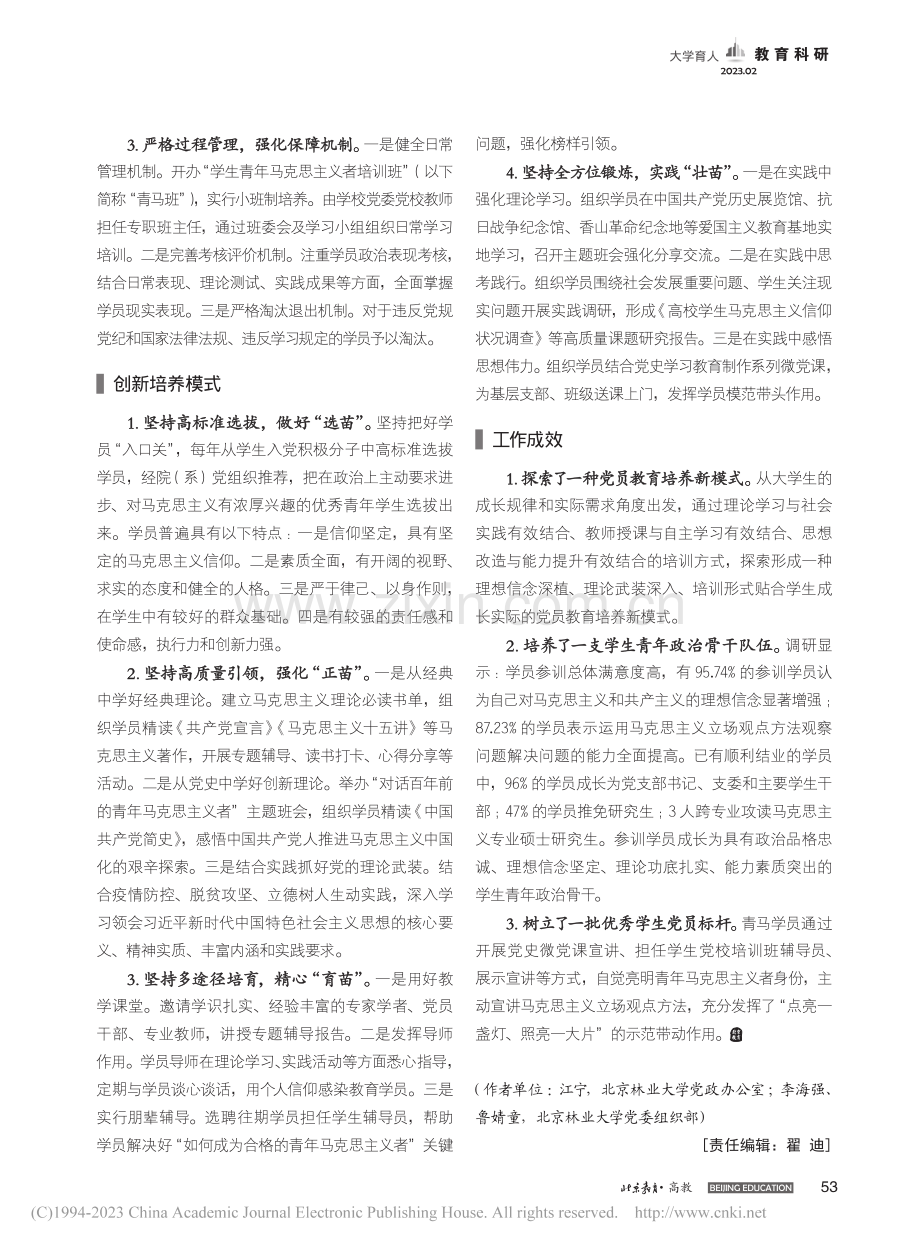 大学育人 教育科研
2023.02

3.严格过程管理，强化保障机制。一是健全日常管理机制。开办“学生青年马克思主义者培训班”（以下简称“青马班”），实行小班制培养。由学校党委党校教师担任专职班主任，通过班委会及学习小组组织日常学习培训。二是完善考核评价机制。注重学员政治表现考核，结合日常表现、理论测试、实践成果等方面，全面掌握学员现实表现。三是严格淘汰退出机制。对于违反党规党纪和国家法律法规、违反学习规定的学员予以淘汰。

创新培养模式

1.坚持高标准选拔，做好“选苗”。坚持把好学员“入口关”，每年从学生入党积极分子中高标准选拔学员，经院（系）党组织推荐，把在政治上主动要求进步、对马克思主义有浓厚兴趣的优秀青年学生选拔出来。学员普遍具有以下特点：一是信仰坚定，具有坚定的马克思主义信仰。二是素质全面，有开阔的视野、求实的态度和健全的人格。三是严于律己、以身作则，在学生中有较好的群众基础。四是有较强的责任感和使命感，执行力和创新力强。

2.坚持高质量引领，强化“正苗”。一是从经典中学好经典理论。建立马克思主义理论必读书单，组织学员精读《共产党宣言》《马克思主义十五讲》等马克思主义著作，开展专题辅导、读书打卡、心得分享等活动。二是从党史中学好创新理论。举办“对话百年前的青年马克思主义者”主题班会，组织学员精读《中国共产党简史》，感悟中国共产党人推进马克思主义中国化的艰辛探索。三是结合实践抓好党的理论武装。结合疫情防控、脱贫攻坚、立德树人生动实践，深入学习领会习近平新时代中国特色社会主义思想的核心要义、精神实质、丰富内涵和实践要求。

3.坚持多途径培育，精心“育苗”。一是用好教学课堂。邀请学识扎实、经验丰富的专家学者、党员干部、专业教师，讲授专题辅导报告。二是发挥导师作用。学员导师在理论学习、实践活动等方面悉心指导，定期与学员谈心谈话，用个人信仰感染教育学员。三是实行朋辈辅导。选聘往期学员担任学生辅导员，帮助学员解决好“如何成为合格的青年马克思主义者”关键问题，强化榜样引领。

4.坚持全方位锻炼，实践“壮苗”。一是在实践中强化理论学习。组织学员在中国共产党历史展览馆、抗日战争纪念馆、香山革命纪念地等爱国主义教育基地实地学习，召开主题班会强化分享交流。二是在实践中思考践行。组织学员围绕社会发展重要问题、学生关注现实问题开展实践调研，形成《高校学生马克思主义信仰状况调查》等高质量课题研究报告。三是在实践中感悟思想伟力。组织学员结合党史学习教育制作系列微党课，为基层支部、班级送课上门，发挥学员模范带头作用。

工作成效

1.探索了一种党员教育培养新模式。从大学生的成长规律和实际需求角度出发，通过理论学习与社会实践有效结合、教师授课与自主学习有效结合、思想改造与能力提升有效结合的培训方式，探索形成一种理想信念深植、理论武装深入、培训形式贴合学生成长实际的党员教育培养新模式。

2.培养了一支学生青年政治骨干队伍。调研显示：学员参训总体满意度高，有95.74%的参训学员认为自己对马克思主义和共产主义的理想信念显著增强；87.23%的学员表示运用马克思主义立场观点方法观察问题解决问题的能力全面提高。已有顺利结业的学员中，96%的学员成长为党支部书记、支委和主要学生干部；47%的学员推免研究生；3人跨专业攻读马克思主义专业硕士研究生。参训学员成长为具有政治品格忠诚、理想信念坚定、理论功底扎实、能力素质突出的学生青年政治骨干。

3.树立了一批优秀学生党员标杆。青马学员通过开展党史微党课宣讲、担任学生党校培训班辅导员、展示宣讲等方式，自觉亮明青年马克思主义者身份，主动宣讲马克思主义立场观点方法，充分发挥了“点亮一盏灯、照亮一大片”的示范带动作用。

（作者单位：江宁，北京林业大学党政办公室；李海强、鲁婧童，北京林业大学党委组织部）

［责任编辑：翟 迪］

北京教育·高教 BEIJING EDUCATION 53

(C)1994-2023 China Academic Journal Electronic Publishing House. All rights reserved. http://www.cnki.net